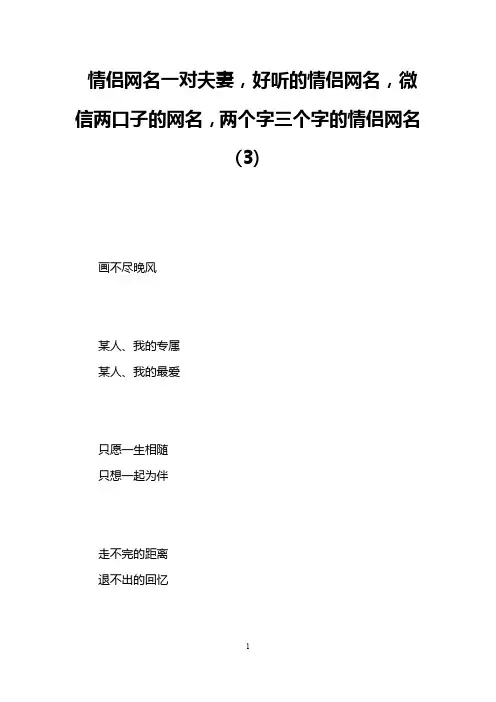 情侣网名一对夫妻，好听的情侣网名，微信两口子的网名，两个字三个字的情侣网名（3）

画不尽晚风

某人、我的专属
某人、我的最爱

只愿一生相随
只想一起为伴

走不完的距离
退不出的回忆

1